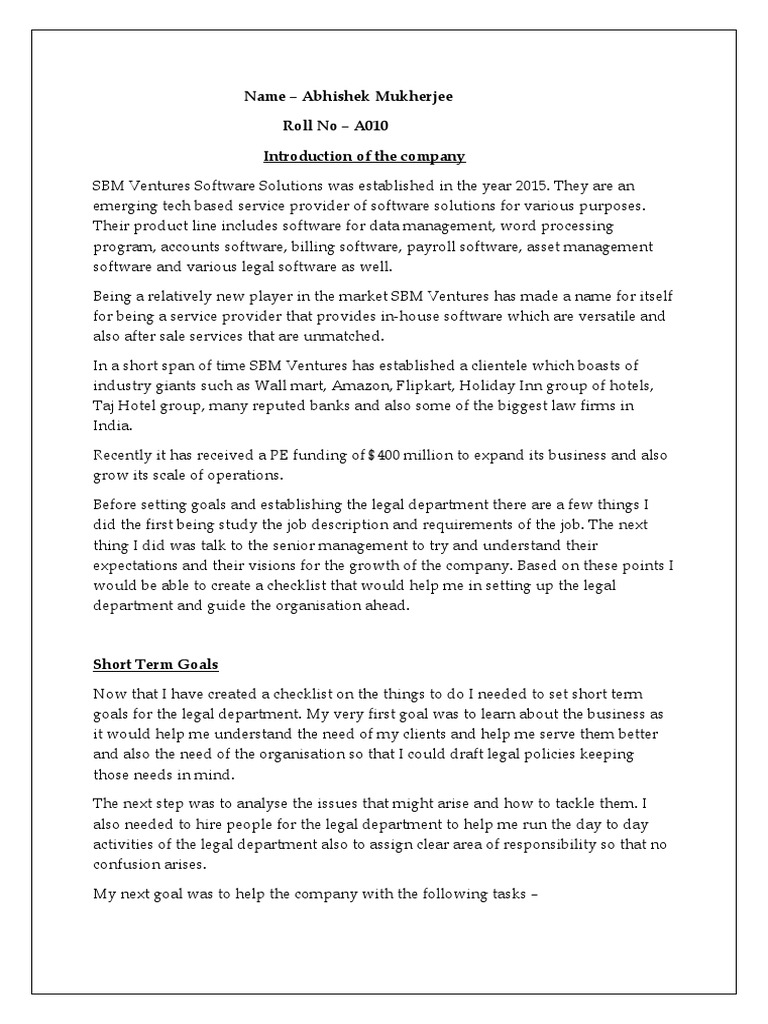 Name – Abhishek Mukherjee

Roll No – A010

Introduction of the company

SBM Ventures Software Solutions was established in the year 2015. They are an emerging tech based service provider of software solutions for various purposes. Their product line includes software for data management, word processing program, accounts software, billing software, payroll software, asset management software and various legal software as well.

Being a relatively new player in the market SBM Ventures has made a name for itself for being a service provider that provides in-house software which are versatile and also after sale services that are unmatched.

In a short span of time SBM Ventures has established a clientele which boasts of industry giants such as Wall mart, Amazon, Flipkart, Holiday Inn group of hotels, Taj Hotel group, many reputed banks and also some of the biggest law firms in India.

Recently it has received a PE funding of $400 million to expand its business and also grow its scale of operations.

Before setting goals and establishing the legal department there are a few things I did the first being study the job description and requirements of the job. The next thing I did was talk to the senior management to try and understand their expectations and their visions for the growth of the company. Based on these points I would be able to create a checklist that would help me in setting up the legal department and guide the organisation ahead.

Short Term Goals

Now that I have created a checklist on the things to do I needed to set short term goals for the legal department. My very first goal was to learn about the business as it would help me understand the need of my clients and help me serve them better and also the need of the organisation so that I could draft legal policies keeping those needs in mind.

The next step was to analyse the issues that might arise and how to tackle them. I also needed to hire people for the legal department to help me run the day to day activities of the legal department also to assign clear area of responsibility so that no confusion arises.

My next goal was to help the company with the following tasks –